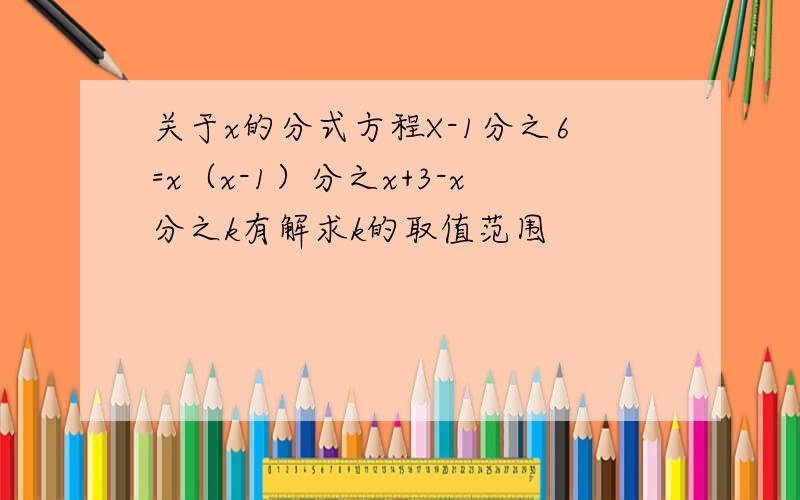 关于x的分式方程X-1分之6=x（x-1）分之x+3-x分之k有解求k的取值范围